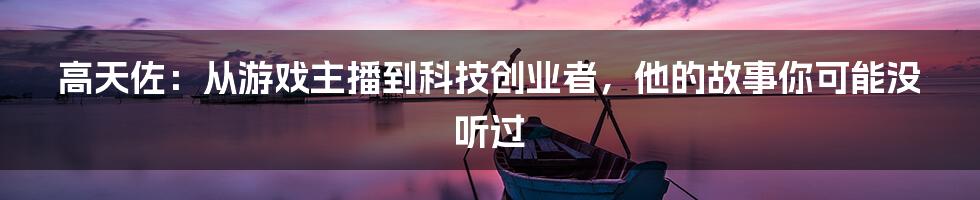 高天佐：从游戏主播到科技创业者，他的故事你可能没听过